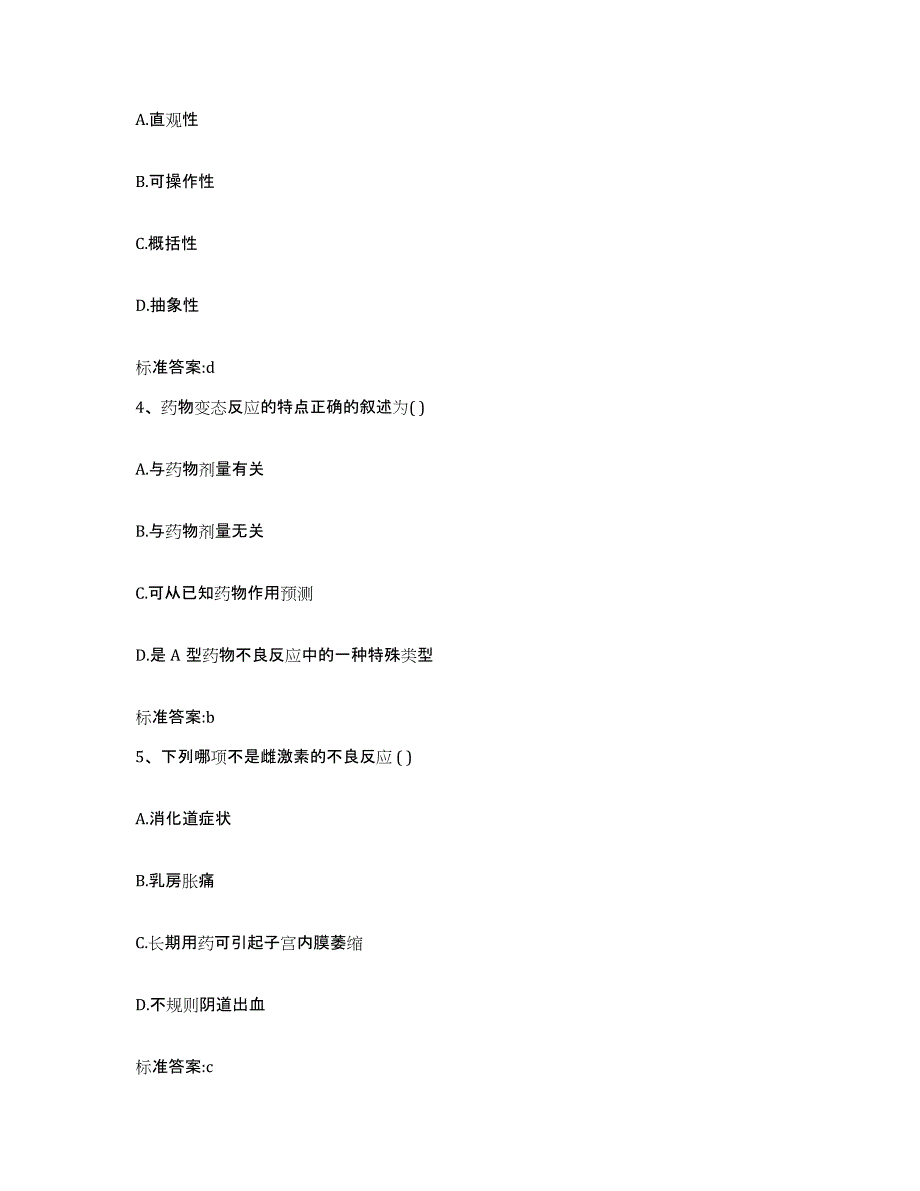 A.直观性

B.可操作性

C.概括性

D.抽象性

标准答案:d

4、药物变态反应的特点正确的叙述为( )

A.与药物剂量有关

B.与药物剂量无关

C.可从已知药物作用预测

D.是 A 型药物不良反应中的一种特殊类型

标准答案:b

5、下列哪项不是雌激素的不良反应 ( )

A.消化道症状

B.乳房胀痛

C.长期用药可引起子宫内膜萎缩

D.不规则阴道出血

标准答案:c